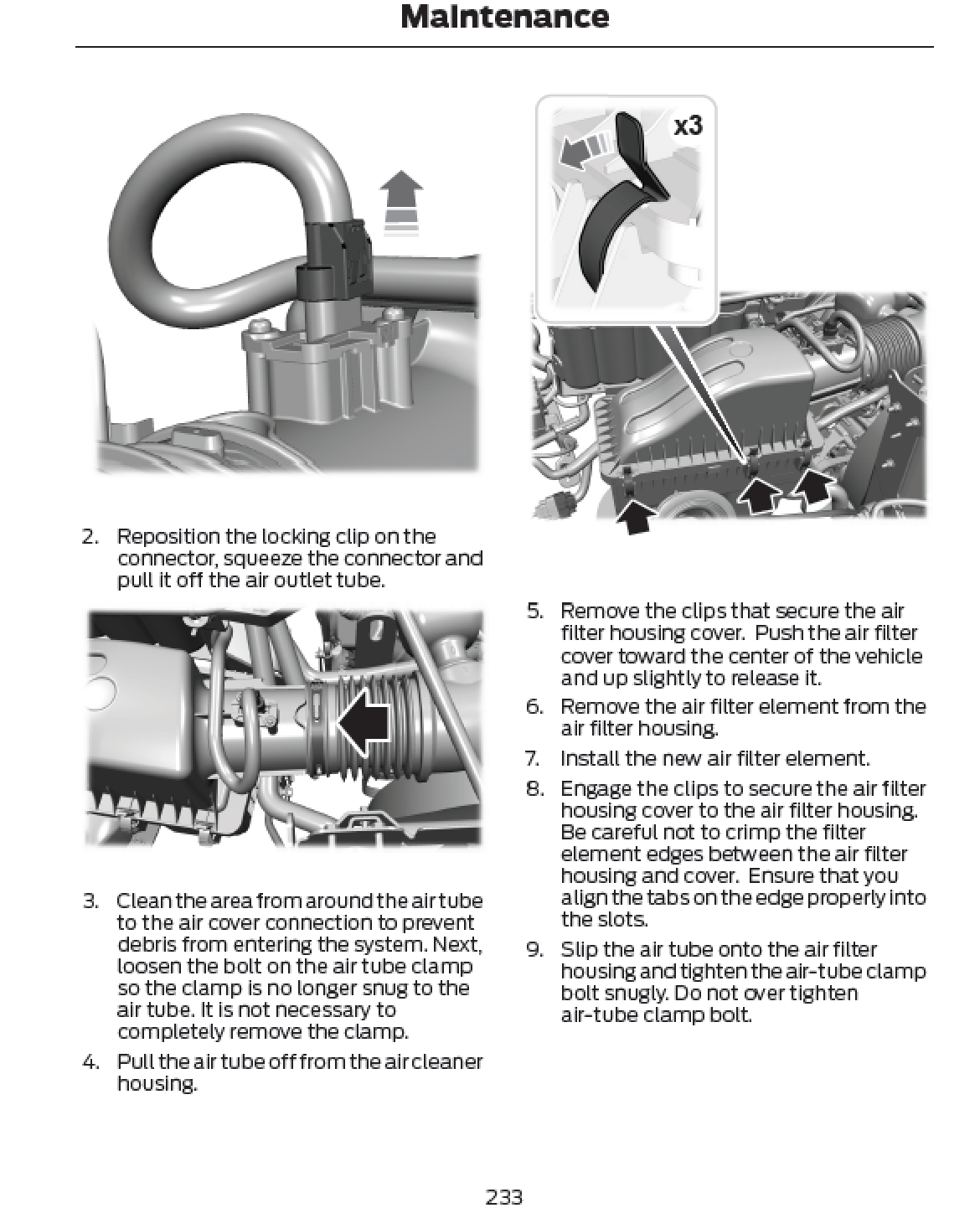 Maintenance

2. Reposition the locking clip on the connector, squeeze the connector and pull it off the air outlet tube.

3. Clean the area from around the air tube to the air cover connection to prevent debris from entering the system. Next, loosen the bolt on the air tube clamp so the clamp is no longer snug to the air tube. It is not necessary to completely remove the clamp.

4. Pull the air tube off from the air cleaner housing.

x3

5. Remove the clips that secure the air filter housing cover. Push the air filter cover toward the center of the vehicle and up slightly to release it.

6. Remove the air filter element from the air filter housing.

7. Install the new air filter element.

8. Engage the clips to secure the air filter housing cover to the air filter housing. Be careful not to crimp the filter element edges between the air filter housing and cover. Ensure that you align the tabs on the edge properly into the slots.

9. Slip the air tube onto the air filter housing and tighten the air-tube clamp bolt snugly. Do not over tighten air-tube clamp bolt.

233